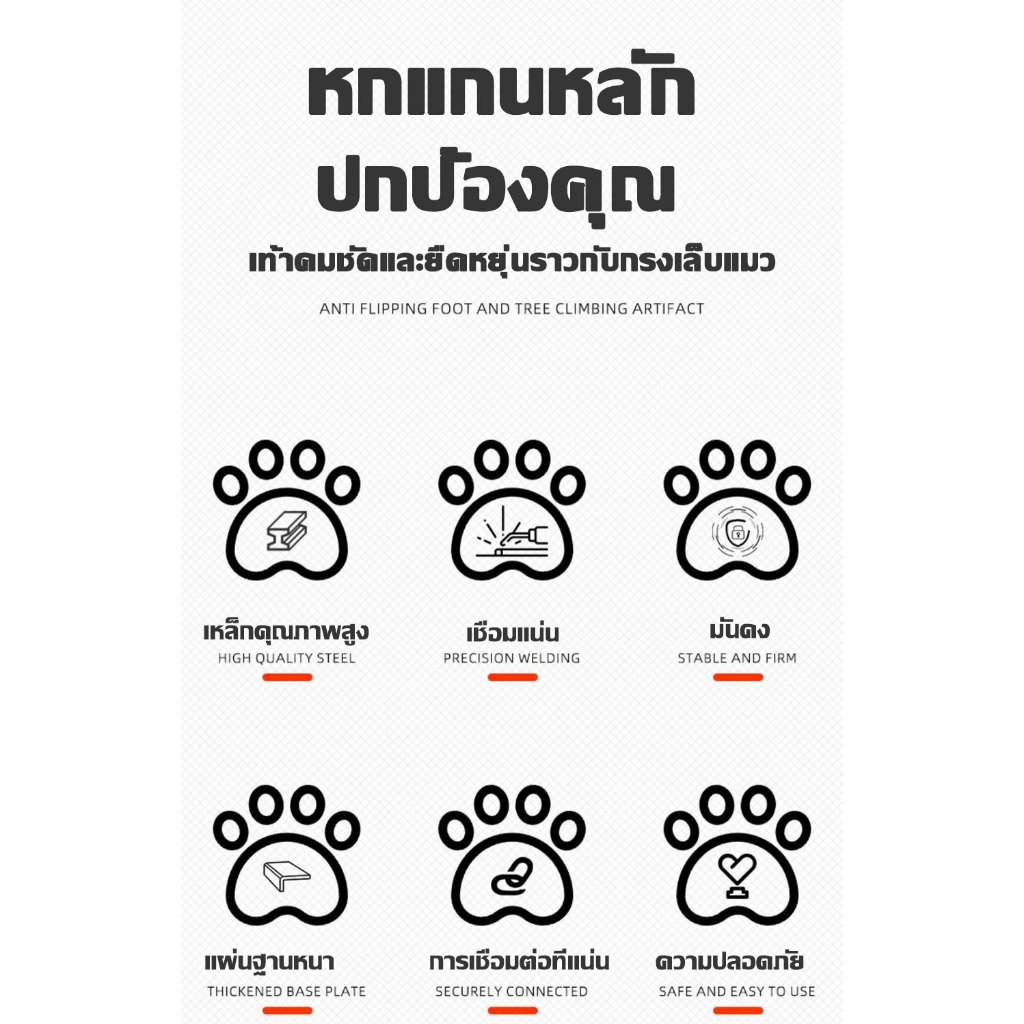 หกแกนหลัก
ปกป้องคุณ

เท้าคมชัดและยืดหยุ่นราวกับกรงเล็บแมว

ANTI FLIPPING FOOT AND TREE CLIMBING ARTIFACT

เหล็กคุณภาพสูง
HIGH QUALITY STEEL

เชื่อมแน่น
PRECISION WELDING

มั่นคง
STABLE AND FIRM

แผ่นฐานหนา
THICKENED BASE PLATE

การเชื่อมต่อที่แน่น
SECURELY CONNECTED

ความปลอดภัย
SAFE AND EASY TO USE